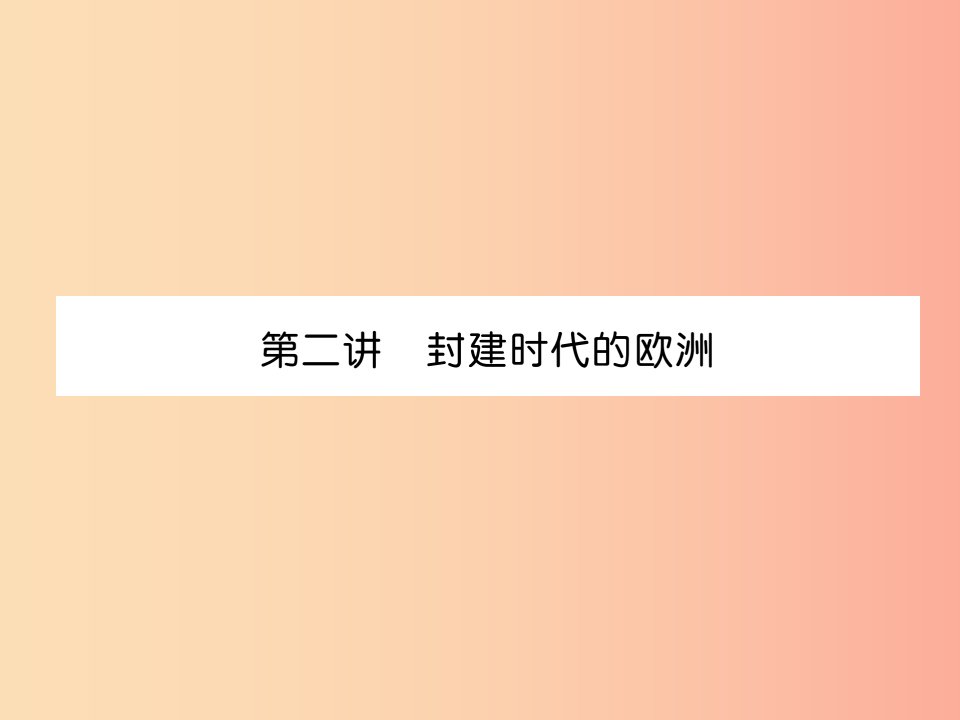 第二讲　封建时代的欧洲